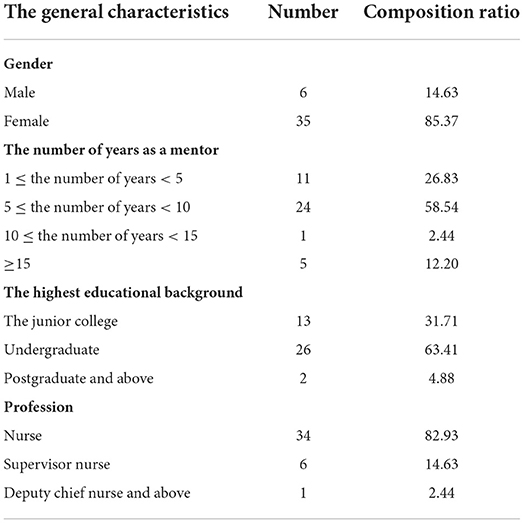 | The general characteristics | Number | Composition ratio |
|---|---|---|
| **Gender** | | |
| Male | 6 | 14.63 |
| Female | 35 | 85.37 |
| **The number of years as a mentor** | | |
| $1 \leq$ the number of years $< 5$ | 11 | 26.83 |
| $5 \leq$ the number of years $< 10$ | 24 | 58.54 |
| $10 \leq$ the number of years $< 15$ | 1 | 2.44 |
| $\geq 15$ | 5 | 12.20 |
| **The highest educational background** | | |
| The junior college | 13 | 31.71 |
| Undergraduate | 26 | 63.41 |
| Postgraduate and above | 2 | 4.88 |
| **Profession** | | |
| Nurse | 34 | 82.93 |
| Supervisor nurse | 6 | 14.63 |
| Deputy chief nurse and above | 1 | 2.44 |